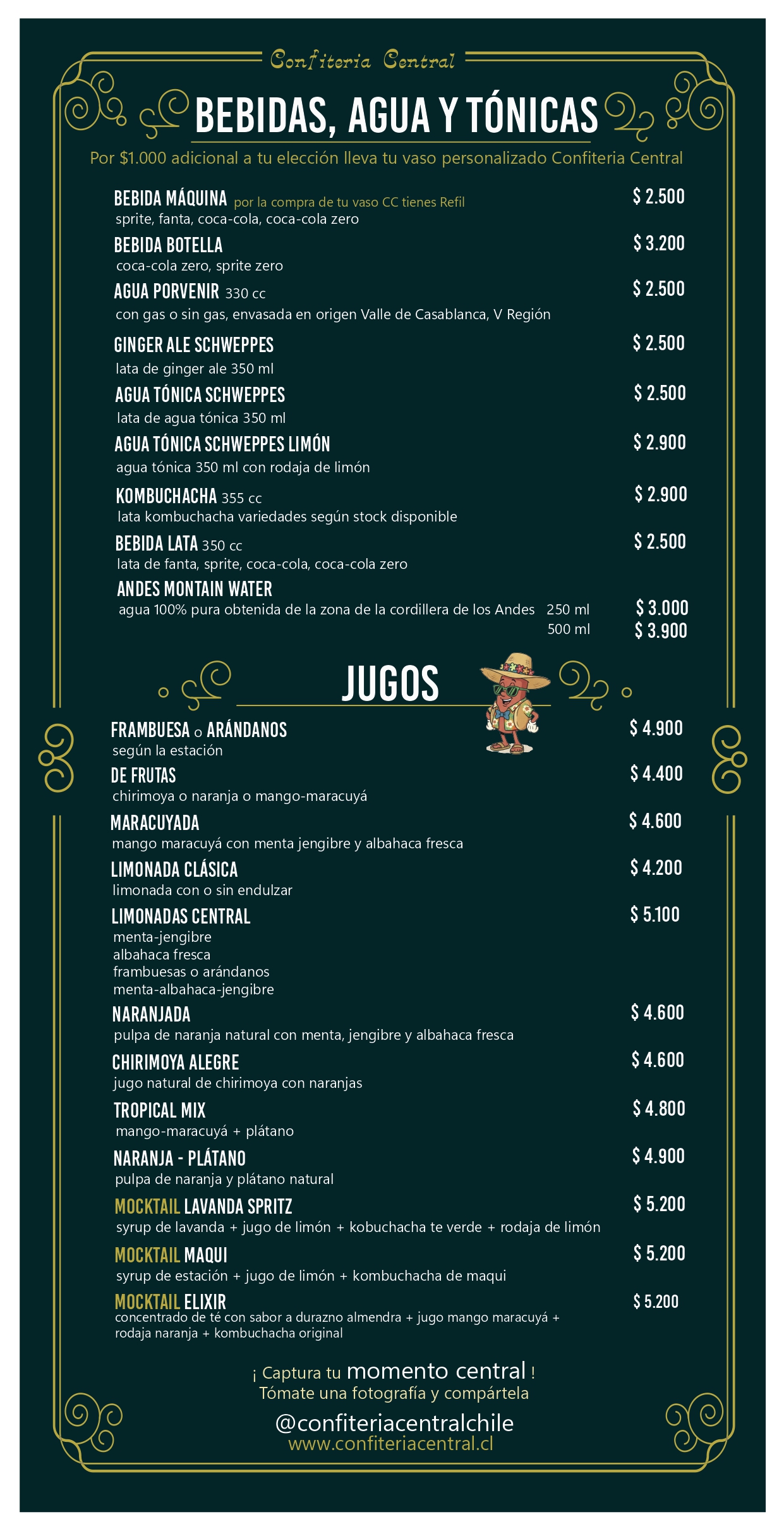 Confiteria Central

BEBIDAS, AGUA Y TÓNICAS

Por $1.000 adicional a tu elección lleva tu vaso personalizado Confiteria Central

BEBIDA MÁQUINA por la compra de tu vaso CC tienes Refil $ 2.500
sprite, fanta, coca-cola, coca-cola zero

BEBIDA BOTELLA $ 3.200
coca-cola zero, sprite zero

AGUA PORVENIR 330 cc $ 2.500
con gas o sin gas, envasada en origen Valle de Casablanca, V Región

GINGER ALE SCHWEPPES $ 2.500
lata de ginger ale 350 ml

AGUA TÓNICA SCHWEPPES $ 2.500
lata de agua tónica 350 ml

AGUA TÓNICA SCHWEPPES LIMÓN $ 2.900
agua tónica 350 ml con rodaja de limón

KOMBUCHACHA 355 cc $ 2.900
lata kombuchacha variedades según stock disponible

BEBIDA LATA 350 cc $ 2.500
lata de fanta, sprite, coca-cola, coca-cola zero

ANDES MONTAIN WATER
agua 100% pura obtenida de la zona de la cordillera de los Andes 250 ml $ 3.000
500 ml $ 3.900

JUGOS

FRAMBUESA o ARÁNDANOS $ 4.900
según la estación

DE FRUTAS $ 4.400
chirimoya o naranja o mango-maracuyá

MARACUYADA $ 4.600
mango maracuyá con menta jengibre y albahaca fresca

LIMONADA CLÁSICA $ 4.200
limonada con o sin endulzar

LIMONADAS CENTRAL $ 5.100
menta-jengibre
albahaca fresca
frambuesas o arándanos
menta-albahaca-jengibre

NARANJADA $ 4.600
pulpa de naranja natural con menta, jengibre y albahaca fresca

CHIRIMOYA ALEGRE $ 4.600
jugo natural de chirimoya con naranjas

TROPICAL MIX $ 4.800
mango-maracuyá + plátano

NARANJA - PLÁTANO $ 4.900
pulpa de naranja y plátano natural

MOCKTAIL LAVANDA SPRITZ $ 5.200
syrup de lavanda + jugo de limón + kobuchacha te verde + rodaja de limón

MOCKTAIL MAQUI $ 5.200
syrup de estación + jugo de limón + kombuchacha de maqui

MOCKTAIL ELIXIR $ 5.200
concentrado de té con sabor a durazno almendra + jugo mango maracuyá + rodaja naranja + kombuchacha original

¡ Captura tu momento central !
Tómate una fotografía y compártela
@confiteriacentralchile
www.confiteriacentral.cl